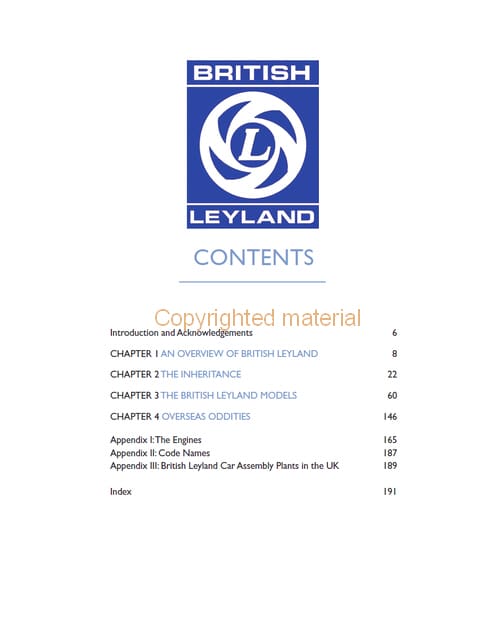 BRITISH

L

LEYLAND

CONTENTS

Introduction and Acknowledgements 6

CHAPTER 1 AN OVERVIEW OF BRITISH LEYLAND 8

CHAPTER 2 THE INHERITANCE 22

CHAPTER 3 THE BRITISH LEYLAND MODELS 60

CHAPTER 4 OVERSEAS ODDITIES 146

Appendix I: The Engines 165
Appendix II: Code Names 187
Appendix III: British Leyland Car Assembly Plants in the UK 189

Index 191

Copyrighted material